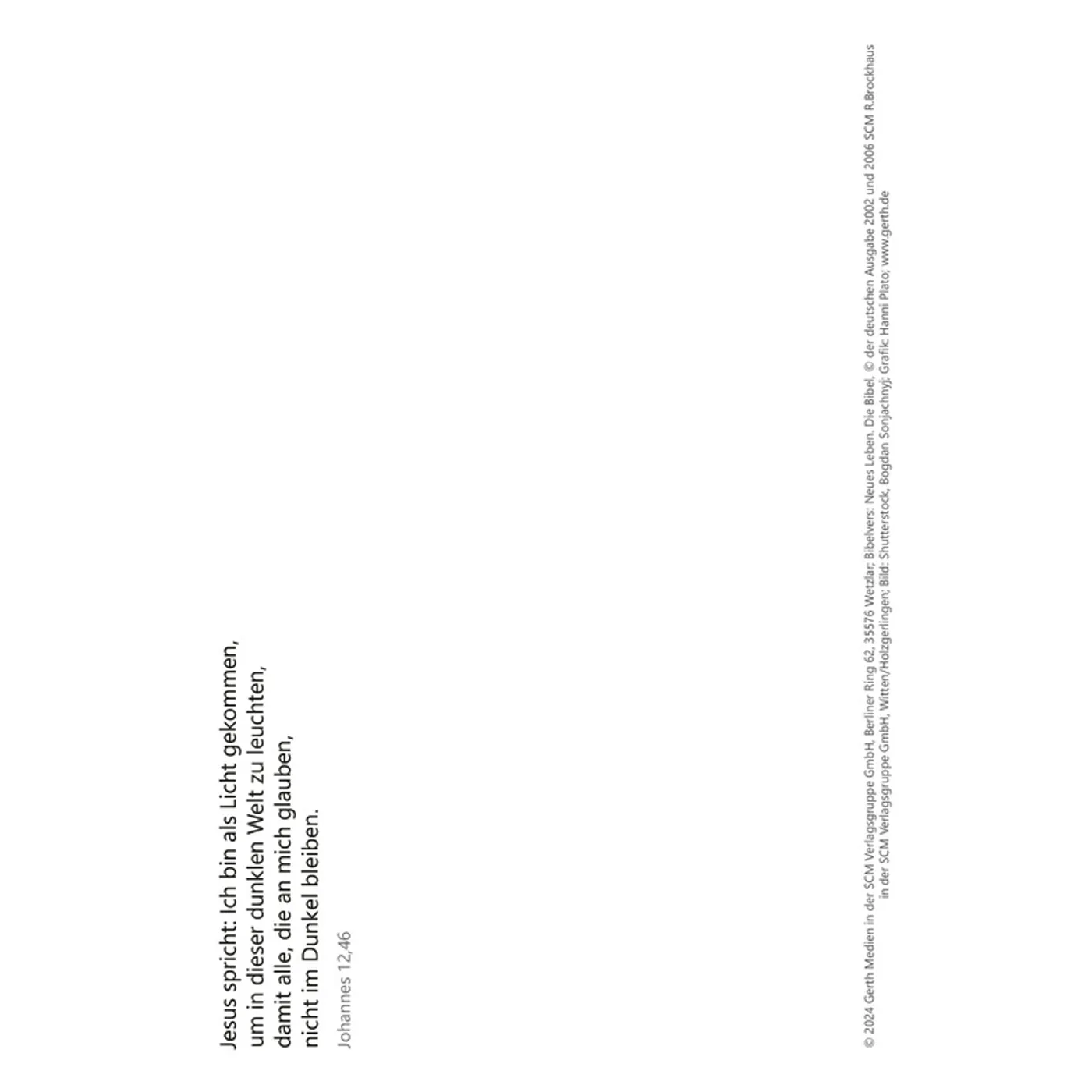 Jesus spricht: Ich bin als Licht gekommen,
um in dieser dunklen Welt zu leuchten,
damit alle, die an mich glauben,
nicht im Dunkel bleiben.

Johannes 12,46

© 2024 Gerth Medien in der SCM Verlagsgruppe GmbH, Berliner Ring 62, 35576 Wetzlar; Bibelvers: Neues Leben. Die Bibel, © der deutschen Ausgabe 2002 und 2006 SCM R.Brockhaus in der SCM Verlagsgruppe GmbH, Witten/Holzgerlingen; Bild: Shutterstock, Bogdan Sonjachnyj; Grafik: Hanni Plato; www.gerth.de